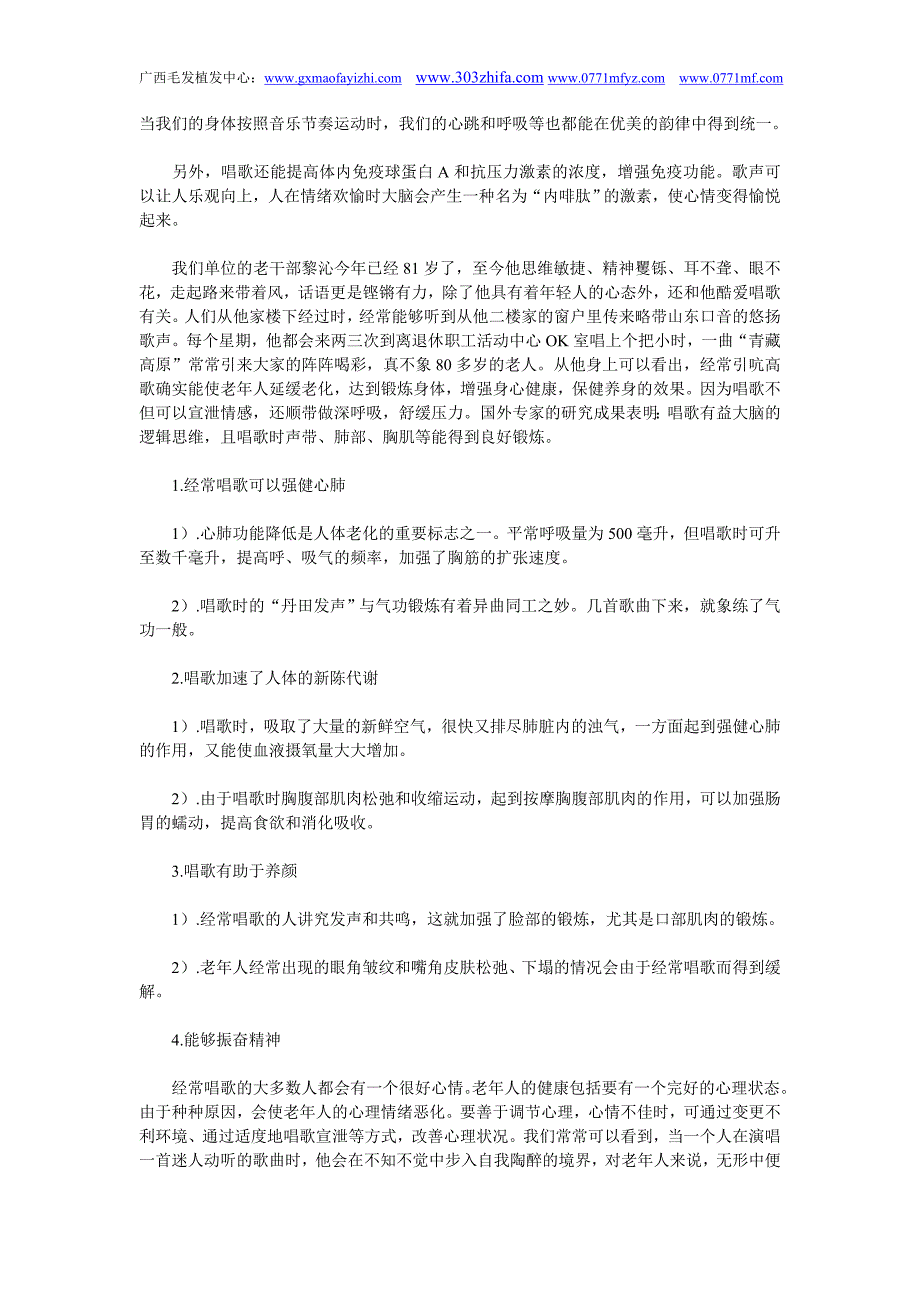 广西毛发植发中心：www.gxmaofayizhi.com www.303zhifa.com www.0771mfyz.com www.0771mf.com

当我们的身体按照音乐节奏运动时，我们的心跳和呼吸等也都能在优美的韵律中得到统一。

另外，唱歌还能提高体内免疫球蛋白 A 和抗压力激素的浓度，增强免疫功能。歌声可以让人乐观向上，人在情绪欢愉时大脑会产生一种名为“内啡肽”的激素，使心情变得愉悦起来。

我们单位的老干部黎沁今年已经 81 岁了，至今他思维敏捷、精神矍铄、耳不聋、眼不花，走起路来带着风，话语更是铿锵有力，除了他具有着年轻人的心态外，还和他酷爱唱歌有关。人们从他家楼下经过时，经常能够听到从他二楼家的窗户里传来略带山东口音的悠扬歌声。每个星期，他都会来两三次到离退休职工活动中心 OK 室唱上个把小时，一曲“青藏高原”常常引来大家的阵阵喝彩，真不象 80 多岁的老人。从他身上可以看出，经常引吭高歌确实能使老年人延缓老化，达到锻炼身体，增强身心健康，保健养身的效果。因为唱歌不但可以宣泄情感，还顺带做深呼吸，舒缓压力。国外专家的研究成果表明：唱歌有益大脑的逻辑思维，且唱歌时声带、肺部、胸肌等能得到良好锻炼。

1.经常唱歌可以强健心肺

1）.心肺功能降低是人体老化的重要标志之一。平常呼吸量为 500 毫升，但唱歌时可升至数千毫升，提高呼、吸气的频率，加强了胸筋的扩张速度。

2）.唱歌时的“丹田发声”与气功锻炼有着异曲同工之妙。几首歌曲下来，就象练了气功一般。

2.唱歌加速了人体的新陈代谢

1）.唱歌时，吸取了大量的新鲜空气，很快又排尽肺脏内的浊气，一方面起到强健心肺的作用，又能使血液摄氧量大大增加。

2）.由于唱歌时胸腹部肌肉松弛和收缩运动，起到按摩胸腹部肌肉的作用，可以加强肠胃的蠕动，提高食欲和消化吸收。

3.唱歌有助于养颜

1）.经常唱歌的人讲究发声和共鸣，这就加强了脸部的锻炼，尤其是口部肌肉的锻炼。

2）.老年人经常出现的眼角皱纹和嘴角皮肤松弛、下塌的情况会由于经常唱歌而得到缓解。

4.能够振奋精神

经常唱歌的大多数人都会有一个很好心情。老年人的健康包括要有一个完好的心理状态。由于种种原因，会使老年人的心理情绪恶化。要善于调节心理，心情不佳时，可通过变更不利环境、通过适度地唱歌宣泄等方式，改善心理状况。我们常常可以看到，当一个人在演唱一首迷人动听的歌曲时，他会在不知不觉中步入自我陶醉的境界，对老年人来说，无形中便